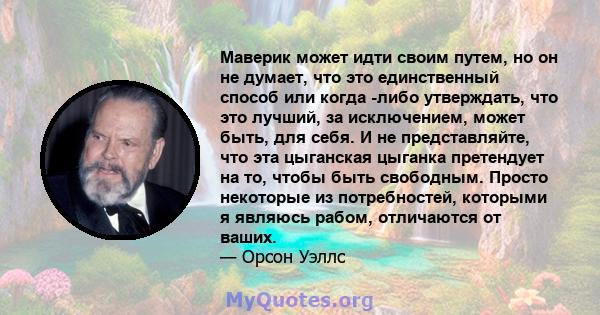 Маверик может идти своим путем, но он не думает, что это единственный способ или когда -либо утверждать, что это лучший, за исключением, может быть, для себя. И не представляйте, что эта цыганская цыганка претендует на то, чтобы быть свободным. Просто некоторые из потребностей, которыми я являюсь рабом, отличаются от ваших.
— Орсон Уэллс

MyQuotes.org